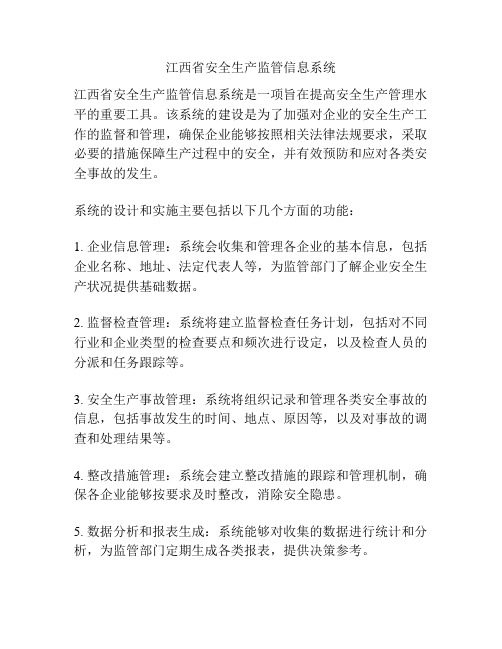 江西省安全生产监管信息系统

江西省安全生产监管信息系统是一项旨在提高安全生产管理水平的重要工具。该系统的建设是为了加强对企业的安全生产工作的监督和管理，确保企业能够按照相关法律法规要求，采取必要的措施保障生产过程中的安全，并有效预防和应对各类安全事故的发生。

系统的设计和实施主要包括以下几个方面的功能：

1. 企业信息管理：系统会收集和管理各企业的基本信息，包括企业名称、地址、法定代表人等，为监管部门了解企业安全生产状况提供基础数据。

2. 监督检查管理：系统将建立监督检查任务计划，包括对不同行业和企业类型的检查要点和频次进行设定，以及检查人员的分派和任务跟踪等。

3. 安全生产事故管理：系统将组织记录和管理各类安全事故的信息，包括事故发生的时间、地点、原因等，以及对事故的调查和处理结果等。

4. 整改措施管理：系统会建立整改措施的跟踪和管理机制，确保各企业能够按要求及时整改，消除安全隐患。

5. 数据分析和报表生成：系统能够对收集的数据进行统计和分析，为监管部门定期生成各类报表，提供决策参考。